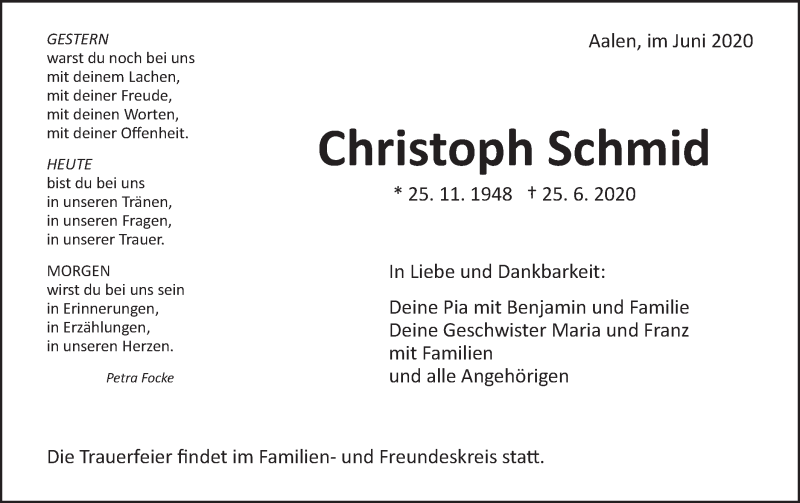 GESTERN
warst du noch bei uns
mit deinem Lachen,
mit deiner Freude,
mit deinen Worten,
mit deiner Offenheit.

HEUTE
bist du bei uns
in unseren Tränen,
in unseren Fragen,
in unserer Trauer.

MORGEN
wirst du bei uns sein
in Erinnerungen,
in Erzählungen,
in unseren Herzen.

Petra Focke

Aalen, im Juni 2020

Christoph Schmid

* 25. 11. 1948 † 25. 6. 2020

In Liebe und Dankbarkeit:

Deine Pia mit Benjamin und Familie
Deine Geschwister Maria und Franz
mit Familien
und alle Angehörigen

Die Trauerfeier findet im Familien- und Freundeskreis statt.